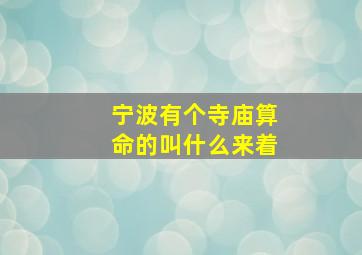 宁波有个寺庙算命的叫什么来着